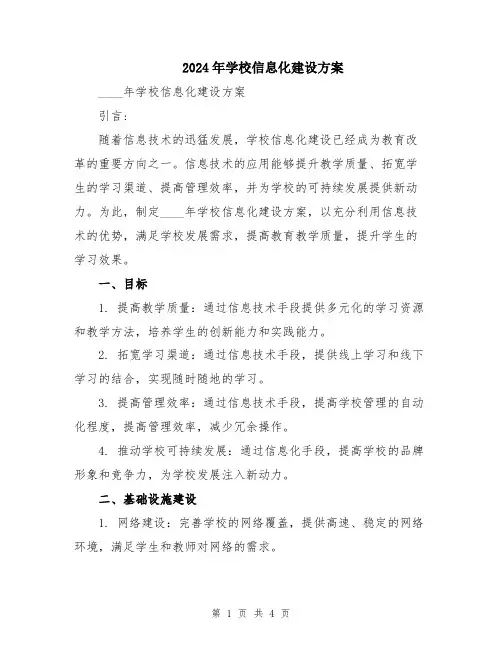 2024年学校信息化建设方案

____年学校信息化建设方案

引言:

随着信息技术的迅猛发展，学校信息化建设已经成为教育改革的重要方向之一。信息技术的应用能够提升教学质量、拓宽学生的学习渠道、提高管理效率，并为学校的可持续发展提供新动力。为此，制定____年学校信息化建设方案，以充分利用信息技术的优势，满足学校发展需求，提高教育教学质量，提升学生的学习效果。

一、目标

1. 提高教学质量：通过信息技术手段提供多元化的学习资源和教学方法，培养学生的创新能力和实践能力。

2. 拓宽学习渠道：通过信息技术手段，提供线上学习和线下学习的结合，实现随时随地的学习。

3. 提高管理效率：通过信息技术手段，提高学校管理的自动化程度，提高管理效率，减少冗余操作。

4. 推动学校可持续发展：通过信息化手段，提高学校的品牌形象和竞争力，为学校发展注入新动力。

二、基础设施建设

1. 网络建设：完善学校的网络覆盖，提供高速、稳定的网络环境，满足学生和教师对网络的需求。

第 1 页 共 4 页